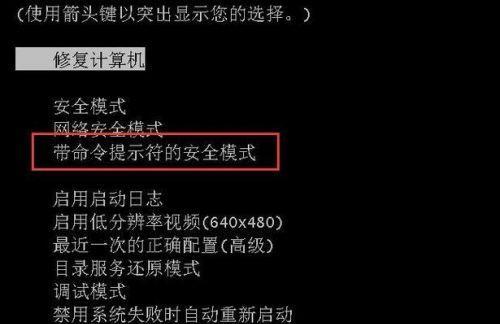 (使用箭头键以突出显示您的选择。)

修复计算机

安全模式
网络安全模式
带命令提示符的安全模式

启用启动日志
启用低分辨率视频(640x480)
最近一次的正确配置(高级)
目录服务还原模式
调试模式
禁用系统失败时自动重新启动